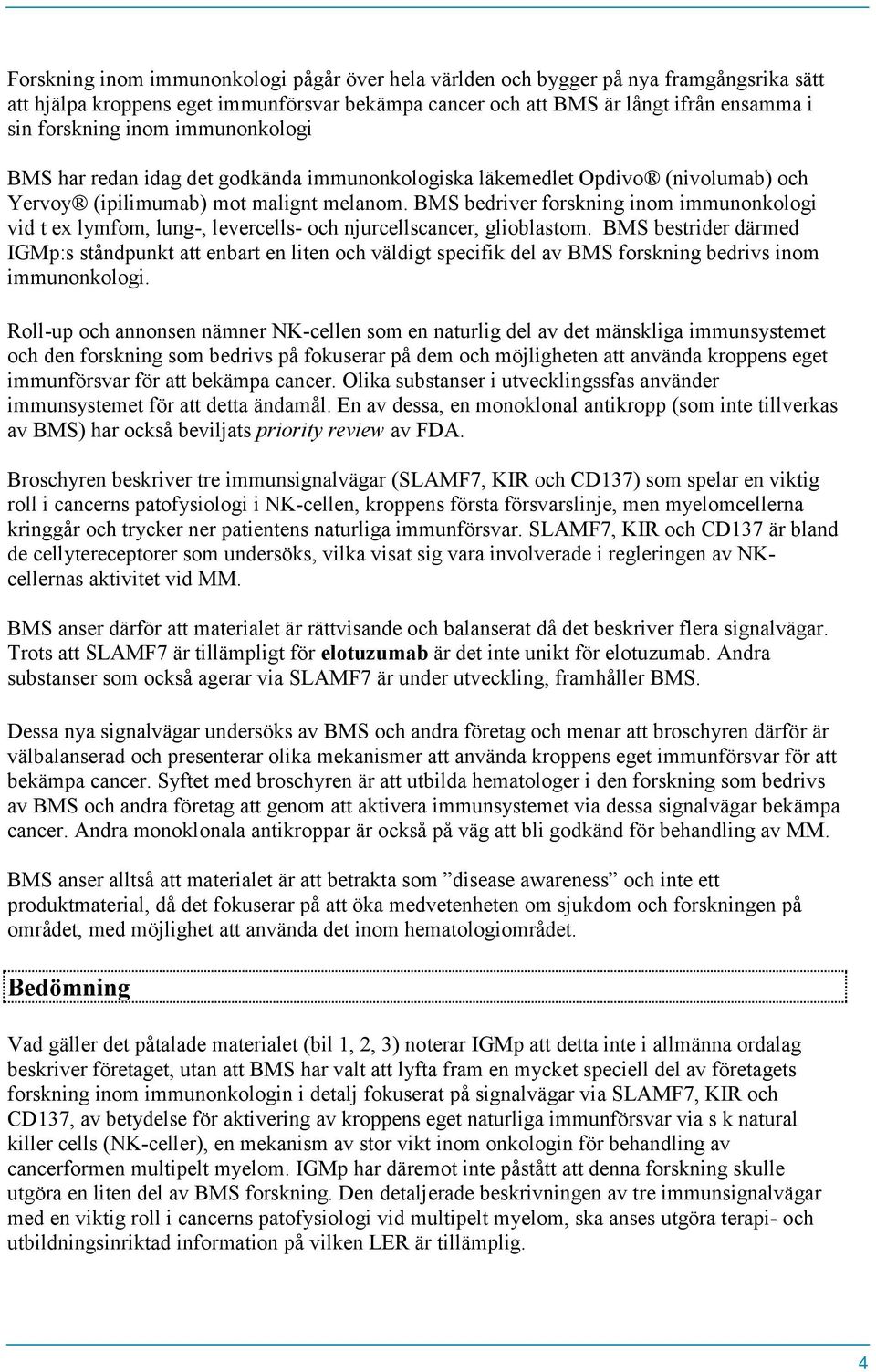 Forskning inom immunonkologi pågår över hela världen och bygger på nya framgångsrika sätt att hjälpa kroppens eget immunförsvar bekämpa cancer och att BMS är långt ifrån ensamma i sin forskning inom immunonkologi

BMS har redan idag det godkända immunonkologiska läkemedlet Opdivo® (nivolumab) och Yervoy® (ipilimumab) mot malignt melanom. BMS bedriver forskning inom immunonkologi vid t ex lymfom, lung-, levercells- och njurcellscancer, glioblastom. BMS bestrider därmed IGMp:s ståndpunkt att enbart en liten och väldigt specifik del av BMS forskning bedrivs inom immunonkologi.

Roll-up och annonsen nämner NK-cellen som en naturlig del av det mänskliga immunsystemet och den forskning som bedrivs på fokuserar på dem och möjligheten att använda kroppens eget immunförsvar för att bekämpa cancer. Olika substanser i utvecklingssfas använder immunsystemet för att detta ändamål. En av dessa, en monoklonal antikropp (som inte tillverkas av BMS) har också beviljats priority review av FDA.

Broschyren beskriver tre immunsignalvägar (SLAMF7, KIR och CD137) som spelar en viktig roll i cancerns patofysiologi i NK-cellen, kroppens första försvarslinje, men myelomcellerna kringgår och trycker ner patientens naturliga immunförsvar. SLAMF7, KIR och CD137 är bland de cellytereceptorer som undersöks, vilka visat sig vara involverade i regleringen av NK-cellernas aktivitet vid MM.

BMS anser därför att materialet är rättvisande och balanserat då det beskriver flera signalvägar. Trots att SLAMF7 är tillämpligt för elotuzumab är det inte unikt för elotuzumab. Andra substanser som också agerar via SLAMF7 är under utveckling, framhåller BMS.

Dessa nya signalvägar undersöks av BMS och andra företag och menar att broschyren därför är välbalanserad och presenterar olika mekanismer att använda kroppens eget immunförsvar för att bekämpa cancer. Syftet med broschyren är att utbilda hematologer i den forskning som bedrivs av BMS och andra företag att genom att aktivera immunsystemet via dessa signalvägar bekämpa cancer. Andra monoklonala antikroppar är också på väg att bli godkänd för behandling av MM.

BMS anser alltså att materialet är att betrakta som ”disease awareness” och inte ett produktmaterial, då det fokuserar på att öka medvetenheten om sjukdom och forskningen på området, med möjlighet att använda det inom hematologiområdet.

Bedömning

Vad gäller det påtalade materialet (bil 1, 2, 3) noterar IGMp att detta inte i allmänna ordalag beskriver företaget, utan att BMS har valt att lyfta fram en mycket speciell del av företagets forskning inom immunonkologin i detalj fokuserat på signalvägar via SLAMF7, KIR och CD137, av betydelse för aktivering av kroppens eget naturliga immunförsvar via s k natural killer cells (NK-celler), en mekanism av stor vikt inom onkologin för behandling av cancerformen multipelt myelom. IGMp har däremot inte påstått att denna forskning skulle utgöra en liten del av BMS forskning. Den detaljerade beskrivningen av tre immunsignalvägar med en viktig roll i cancerns patofysiologi vid multipelt myelom, ska anses utgöra terapi- och utbildningsinriktad information på vilken LER är tillämplig.

4